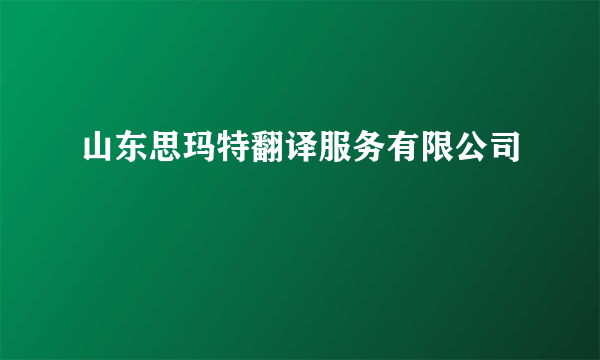 山东思玛特翻译服务有限公司